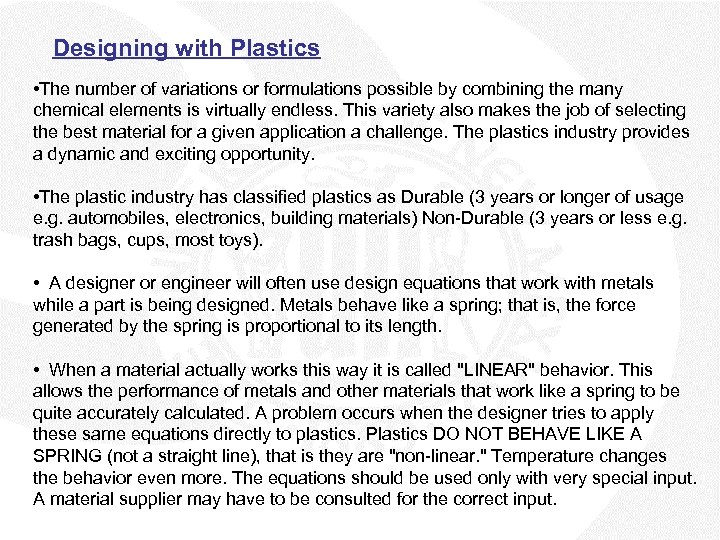 Designing with Plastics

•The number of variations or formulations possible by combining the many chemical elements is virtually endless. This variety also makes the job of selecting the best material for a given application a challenge. The plastics industry provides a dynamic and exciting opportunity.

•The plastic industry has classified plastics as Durable (3 years or longer of usage e.g. automobiles, electronics, building materials) Non-Durable (3 years or less e.g. trash bags, cups, most toys).

• A designer or engineer will often use design equations that work with metals while a part is being designed. Metals behave like a spring; that is, the force generated by the spring is proportional to its length.

• When a material actually works this way it is called "LINEAR" behavior. This allows the performance of metals and other materials that work like a spring to be quite accurately calculated. A problem occurs when the designer tries to apply these same equations directly to plastics. Plastics DO NOT BEHAVE LIKE A SPRING (not a straight line), that is they are "non-linear." Temperature changes the behavior even more. The equations should be used only with very special input. A material supplier may have to be consulted for the correct input.